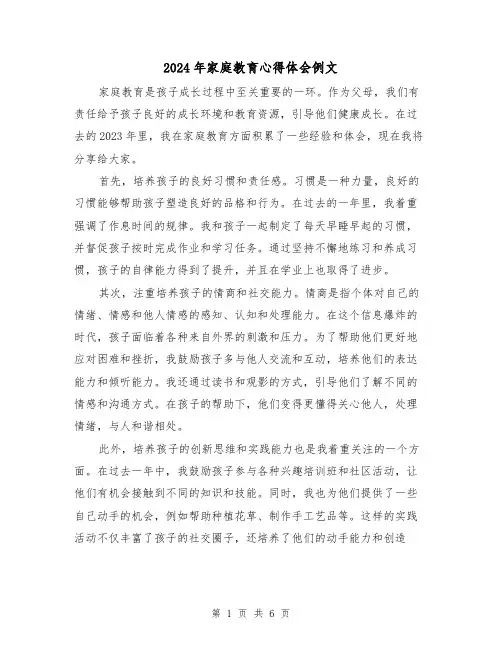 2024年家庭教育心得体会例文

家庭教育是孩子成长过程中至关重要的一环。作为父母，我们有责任给予孩子良好的成长环境和教育资源，引导他们健康成长。在过去的2023年里，我在家庭教育方面积累了一些经验和体会，现在我将分享给大家。

首先，培养孩子的良好习惯和责任感。习惯是一种力量，良好的习惯能够帮助孩子塑造良好的品格和行为。在过去的一年里，我着重强调了作息时间的规律。我和孩子一起制定了每天早睡早起的习惯，并督促孩子按时完成作业和学习任务。通过坚持不懈地练习和养成习惯，孩子的自律能力得到了提升，并且在学业上也取得了进步。

其次，注重培养孩子的情商和社交能力。情商是指个体对自己的情绪、情感和他人情感的感知、认知和处理能力。在这个信息爆炸的时代，孩子面临着各种来自外界的刺激和压力。为了帮助他们更好地应对困难和挫折，我鼓励孩子多与他人交流和互动，培养他们的表达能力和倾听能力。我还通过读书和观影的方式，引导他们了解不同的情感和沟通方式。在孩子的帮助下，他们变得更懂得关心他人，处理情绪，与人和谐相处。

此外，培养孩子的创新思维和实践能力也是我着重关注的一个方面。在过去一年中，我鼓励孩子参与各种兴趣培训班和社区活动，让他们有机会接触到不同的知识和技能。同时，我也为他们提供了一些自己动手的机会，例如帮助种植花草、制作手工艺品等。这样的实践活动不仅丰富了孩子的社交圈子，还培养了他们的动手能力和创造

第 1 页 共 6 页